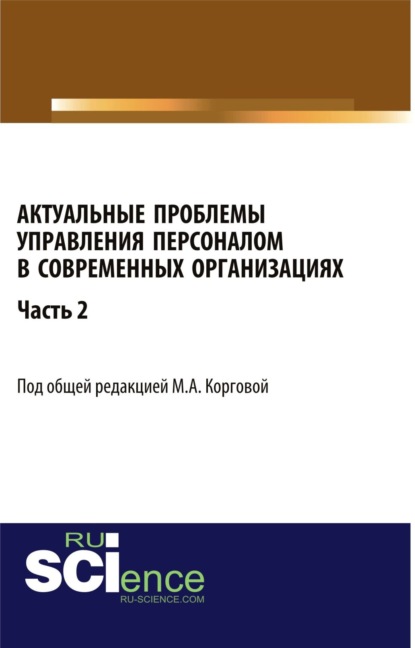 АКТУАЛЬНЫЕ ПРОБЛЕМЫ УПРАВЛЕНИЯ ПЕРСОНАЛОМ В СОВРЕМЕННЫХ ОРГАНИЗАЦИЯХ

Часть 2

Под общей редакцией М.А. Корговой

RU
SCIence
RU-SCIENCE.COM